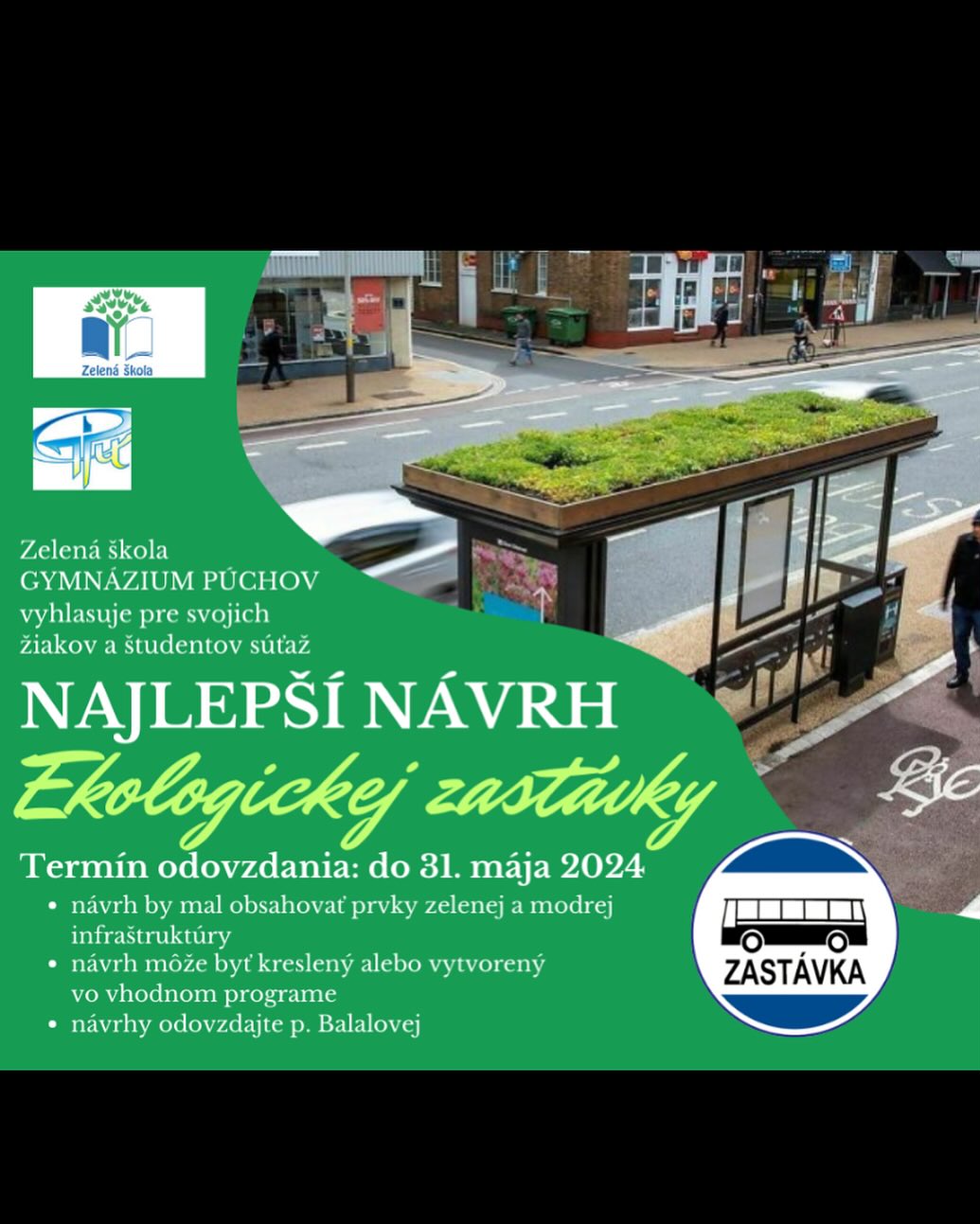 Zelená škola

Zelená škola
GYMNÁZIUM PÚCHOV
vyhlasuje pre svojich žiakov a študentov súťaž

NAJLEPŠÍ NÁVRH
Ekologickej zastávky

Termín odovzdania: do 31. mája 2024

• návrh by mal obsahovať prvky zelenej a modrej infraštruktúry
• návrh môže byť kreslený alebo vytvorený vo vhodnom programe
• návrhy odovzdajte p. Balalovej

ZASTÁVKA